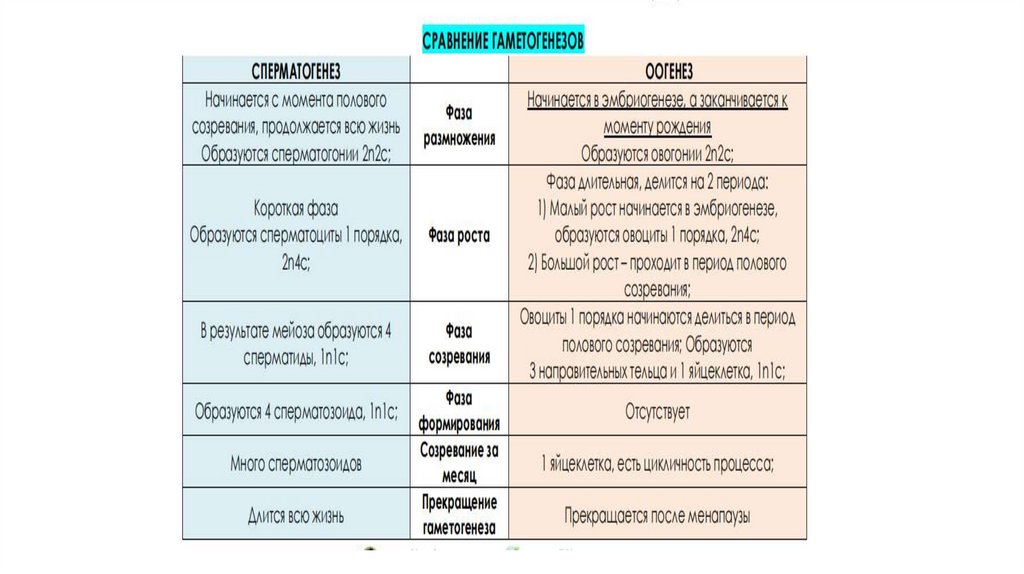 СРАВНЕНИЕ ГАМЕТОГЕНЕЗОВ

| СПЕРМАТОГЕНЕЗ | | ООГЕНЕЗ |
|---|---|---|
| Начинается с момента полового созревания, продолжается всю жизнь Образуются сперматогонии 2n2c; | Фаза размножения | Начинается в эмбриогенезе, а заканчивается к моменту рождения Образуются овогонии 2n2c; |
| Короткая фаза Образуются сперматоциты 1 порядка, 2n4c; | Фаза роста | Фаза длительная, делится на 2 периода: 1) Малый рост начинается в эмбриогенезе, образуются овоциты 1 порядка, 2n4c; 2) Большой рост – проходит в период полового созревания; |
| В результате мейоза образуются 4 сперматиды, 1n1c; | Фаза созревания | Овоциты 1 порядка начинаются делиться в период полового созревания; Образуются 3 направительных тельца и 1 яйцеклетка, 1n1c; |
| Образуются 4 сперматозоида, 1n1c; | Фаза формирования | Отсутствует |
| Много сперматозоидов | Созревание за месяц | 1 яйцеклетка, есть цикличность процесса; |
| Длится всю жизнь | Прекращение гаметогенеза | Прекращается после менапаузы |